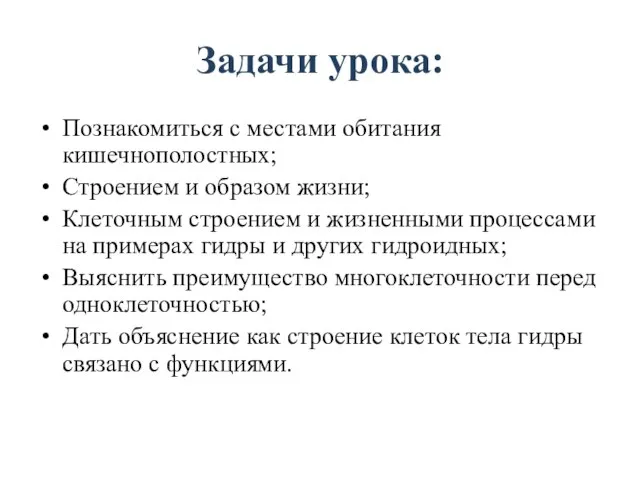 Задачи урока:

• Познакомиться с местами обитания кишечнополостных;
• Строением и образом жизни;
• Клеточным строением и жизненными процессами на примерах гидры и других гидроидных;
• Выяснить преимущество многоклеточности перед одноклеточностью;
• Дать объяснение как строение клеток тела гидры связано с функциями.